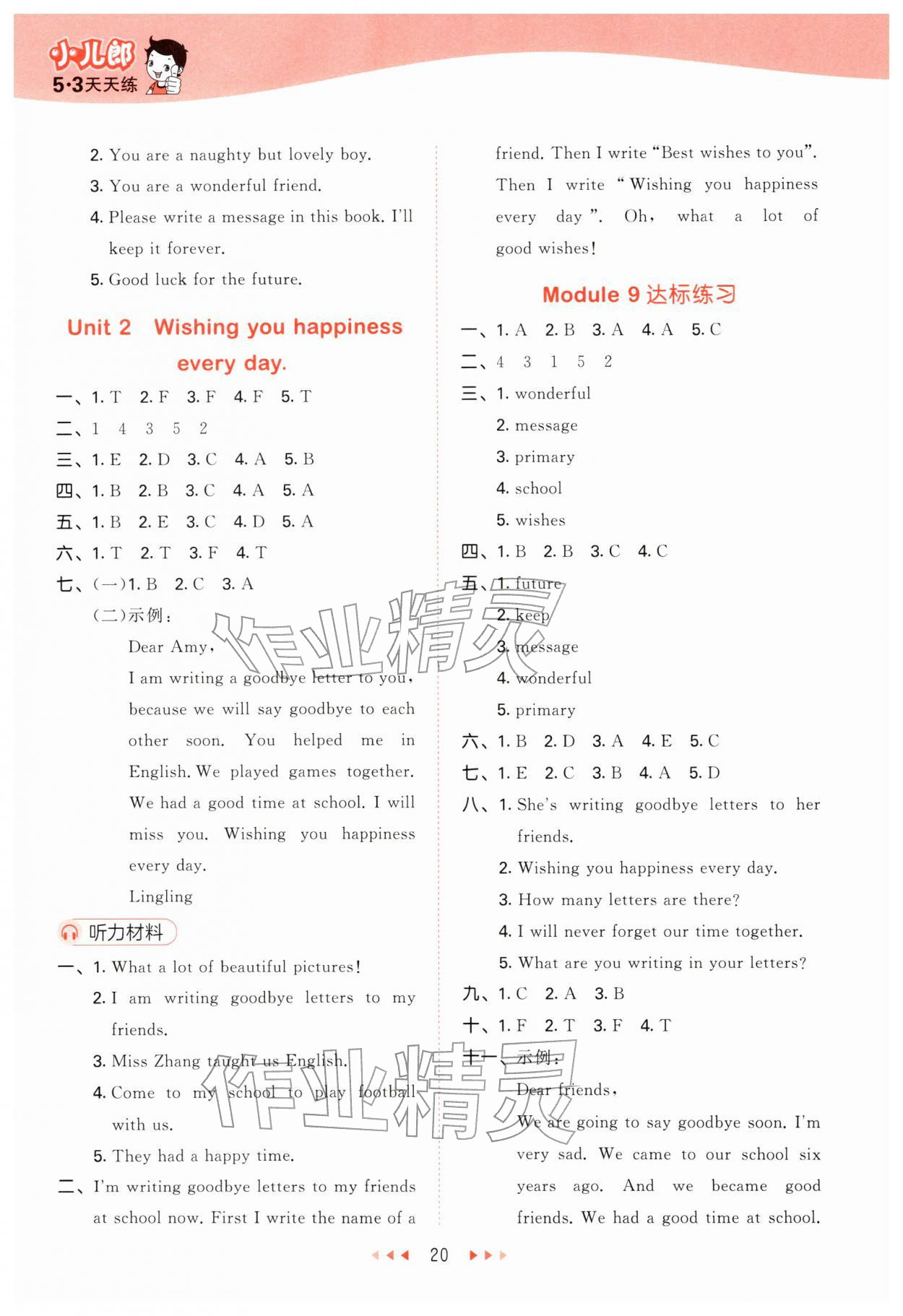 小儿郎
5·3天天练

2. You are a naughty but lovely boy.
3. You are a wonderful friend.
4. Please write a message in this book. I'll keep it forever.
5. Good luck for the future.

Unit 2 Wishing you happiness every day.

一、1. T 2. F 3. F 4. F 5. T
二、1 4 3 5 2
三、1. E 2. D 3. C 4. A 5. B
四、1. B 2. B 3. C 4. A 5. A
五、1. B 2. E 3. C 4. D 5. A
六、1. T 2. T 3. F 4. T
七、(一)1. B 2. C 3. A
(二)示例:
Dear Amy,
I am writing a goodbye letter to you, because we will say goodbye to each other soon. You helped me in English. We played games together. We had a good time at school. I will miss you. Wishing you happiness every day.
Lingling

听力材料
一、1. What a lot of beautiful pictures!
2. I am writing goodbye letters to my friends.
3. Miss Zhang taught us English.
4. Come to my school to play football with us.
5. They had a happy time.
二、I'm writing goodbye letters to my friends at school now. First I write the name of a friend. Then I write "Best wishes to you". Then I write "Wishing you happiness every day". Oh, what a lot of good wishes!

Module 9 达标练习

一、1. A 2. B 3. A 4. A 5. C
二、4 3 1 5 2
三、1. wonderful
2. message
3. primary
4. school
5. wishes
四、1. B 2. B 3. C 4. C
五、1. future
2. keep
3. message
4. wonderful
5. primary
六、1. B 2. D 3. A 4. E 5. C
七、1. E 2. C 3. B 4. A 5. D
八、1. She's writing goodbye letters to her friends.
2. Wishing you happiness every day.
3. How many letters are there?
4. I will never forget our time together.
5. What are you writing in your letters?
九、1. C 2. A 3. B
十、1. F 2. T 3. F 4. T
十一、示例:
Dear friends,
We are going to say goodbye soon. I'm very sad. We came to our school six years ago. And we became good friends. We had a good time at school.

作业精灵
作业精灵

20